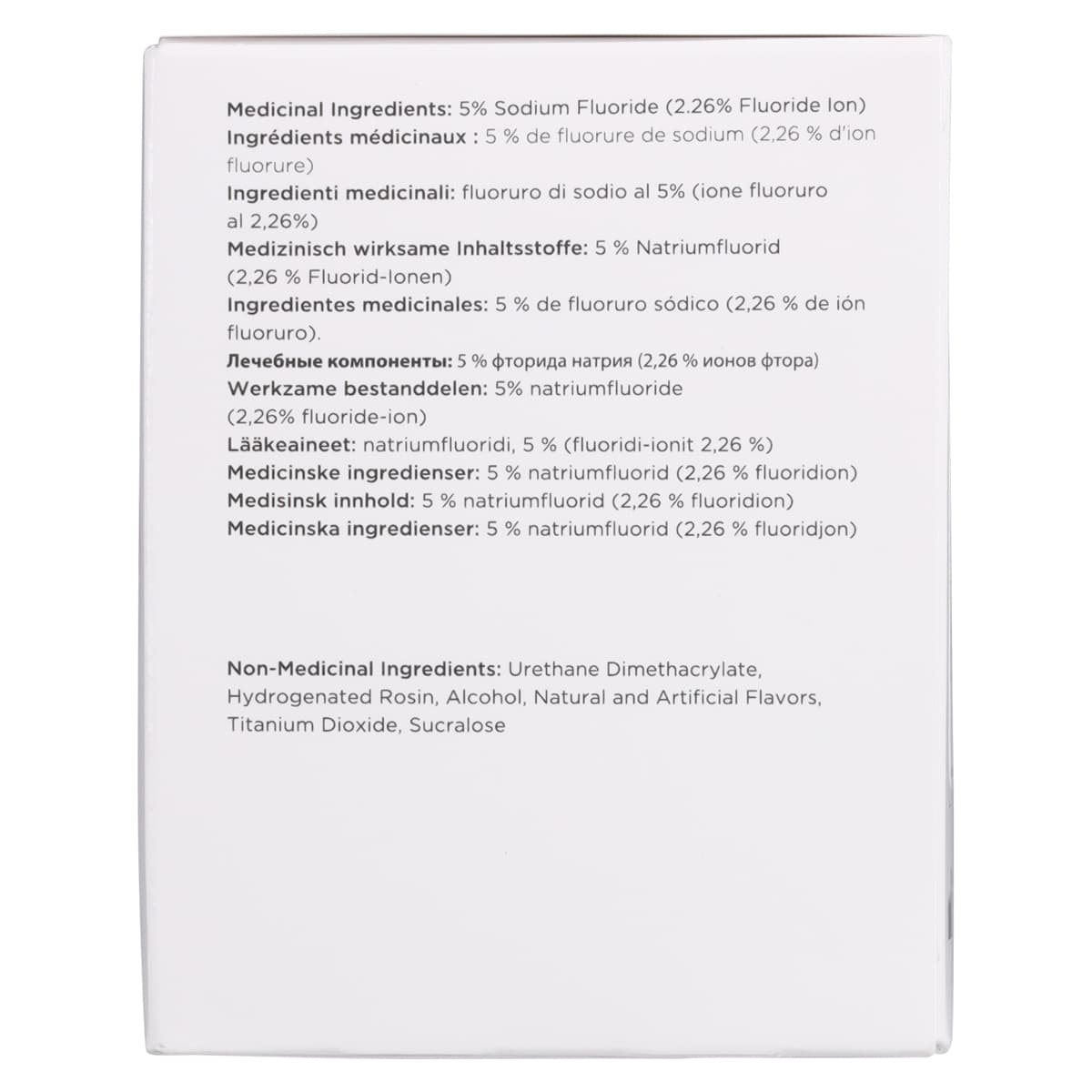 Medicinal Ingredients: 5% Sodium Fluoride (2.26% Fluoride Ion)
Ingrédients médicinaux : 5 % de fluorure de sodium (2,26 % d'ion fluorure)
Ingredienti medicinali: fluoruro di sodio al 5% (ione fluoruro al 2,26%)
Medizinisch wirksame Inhaltsstoffe: 5 % Natriumfluorid (2,26 % Fluorid-Ionen)
Ingredientes medicinales: 5 % de fluoruro sódico (2,26 % de ión fluoruro).
Лечебные компоненты: 5 % фторида натрия (2,26 % ионов фтора)
Werkzame bestanddelen: 5% natriumfluoride (2,26% fluoride-ion)
Lääkeaineet: natriumfluoridi, 5 % (fluoridi-ionit 2,26 %)
Medicinske ingredienser: 5 % natriumfluorid (2,26 % fluoridion)
Medisinsk innhold: 5 % natriumfluorid (2,26 % fluoridion)
Medicinska ingredienser: 5 % natriumfluorid (2,26 % fluoridjon)

Non-Medicinal Ingredients: Urethane Dimethacrylate, Hydrogenated Rosin, Alcohol, Natural and Artificial Flavors, Titanium Dioxide, Sucralose